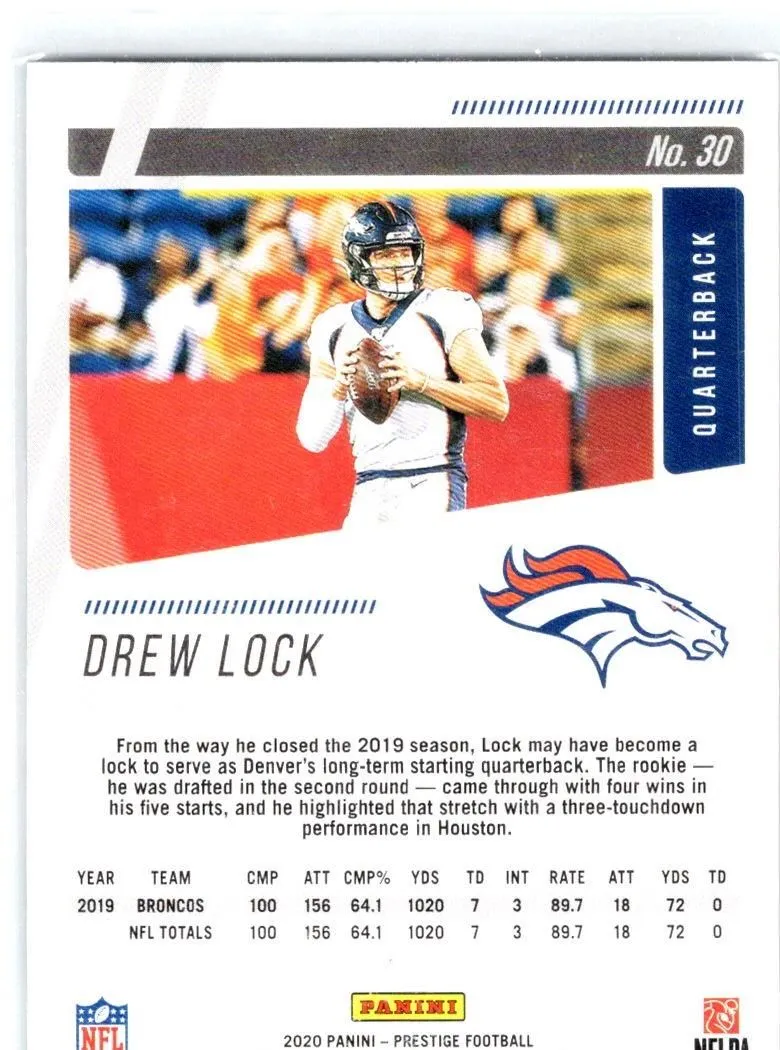 No. 30

QUARTERBACK

DREW LOCK

From the way he closed the 2019 season, Lock may have become a lock to serve as Denver's long-term starting quarterback. The rookie — he was drafted in the second round — came through with four wins in his five starts, and he highlighted that stretch with a three-touchdown performance in Houston.

| YEAR | TEAM | CMP | ATT | CMP% | YDS | TD | INT | RATE | ATT | YDS | TD |
|---|---|---|---|---|---|---|---|---|---|---|---|
| 2019 | BRONCOS | 100 | 156 | 64.1 | 1020 | 7 | 3 | 89.7 | 18 | 72 | 0 |
| | NFL TOTALS | 100 | 156 | 64.1 | 1020 | 7 | 3 | 89.7 | 18 | 72 | 0 |

NFL

PANINI

2020 PANINI – PRESTIGE FOOTBALL

NFLPA